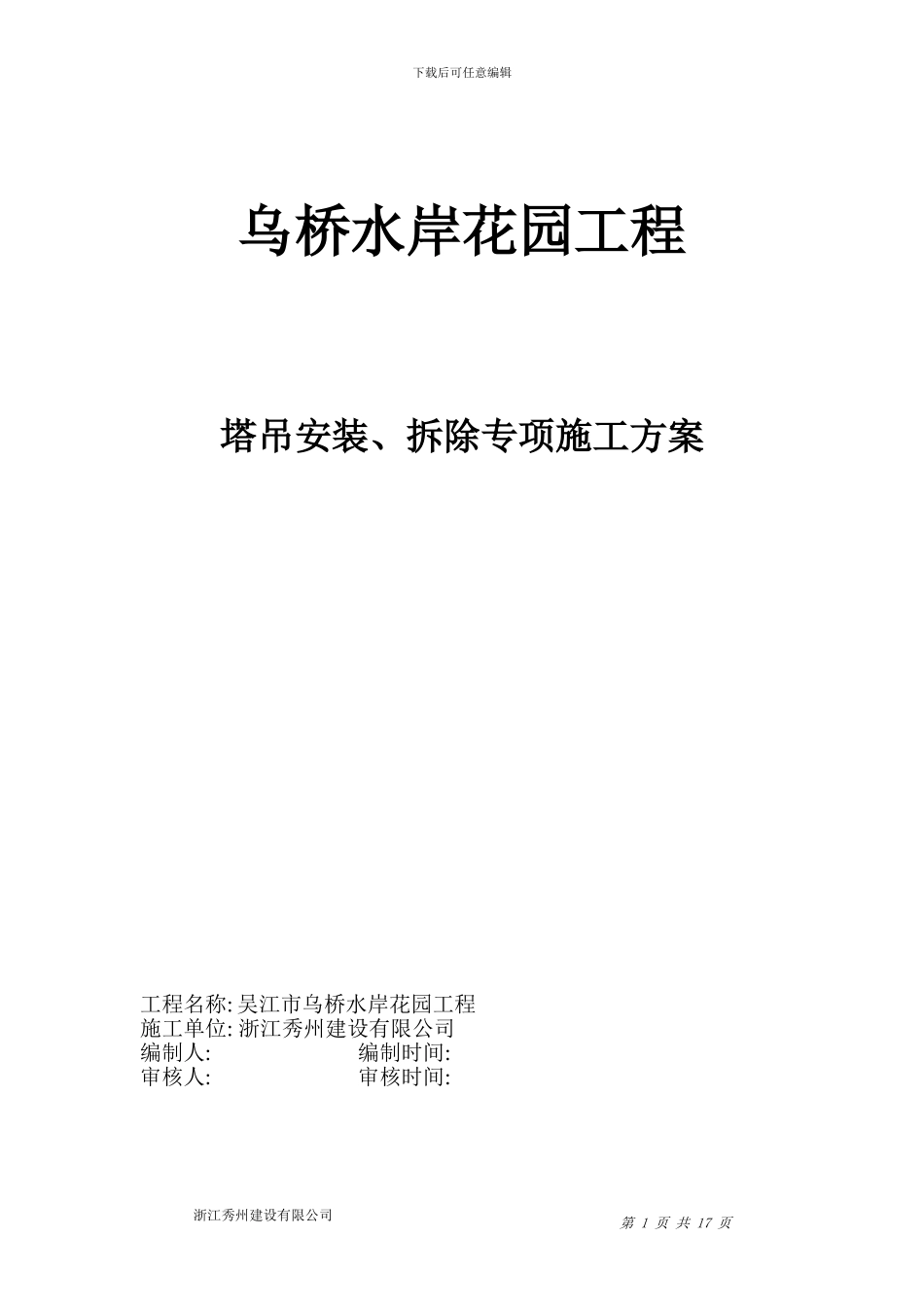 下载后可任意编辑

乌桥水岸花园工程

塔吊安装、拆除专项施工方案

工程名称: 吴江市乌桥水岸花园工程
施工单位: 浙江秀州建设有限公司
编制人: 编制时间:
审核人: 审核时间:

浙江秀州建设有限公司

第 1 页 共 17 页